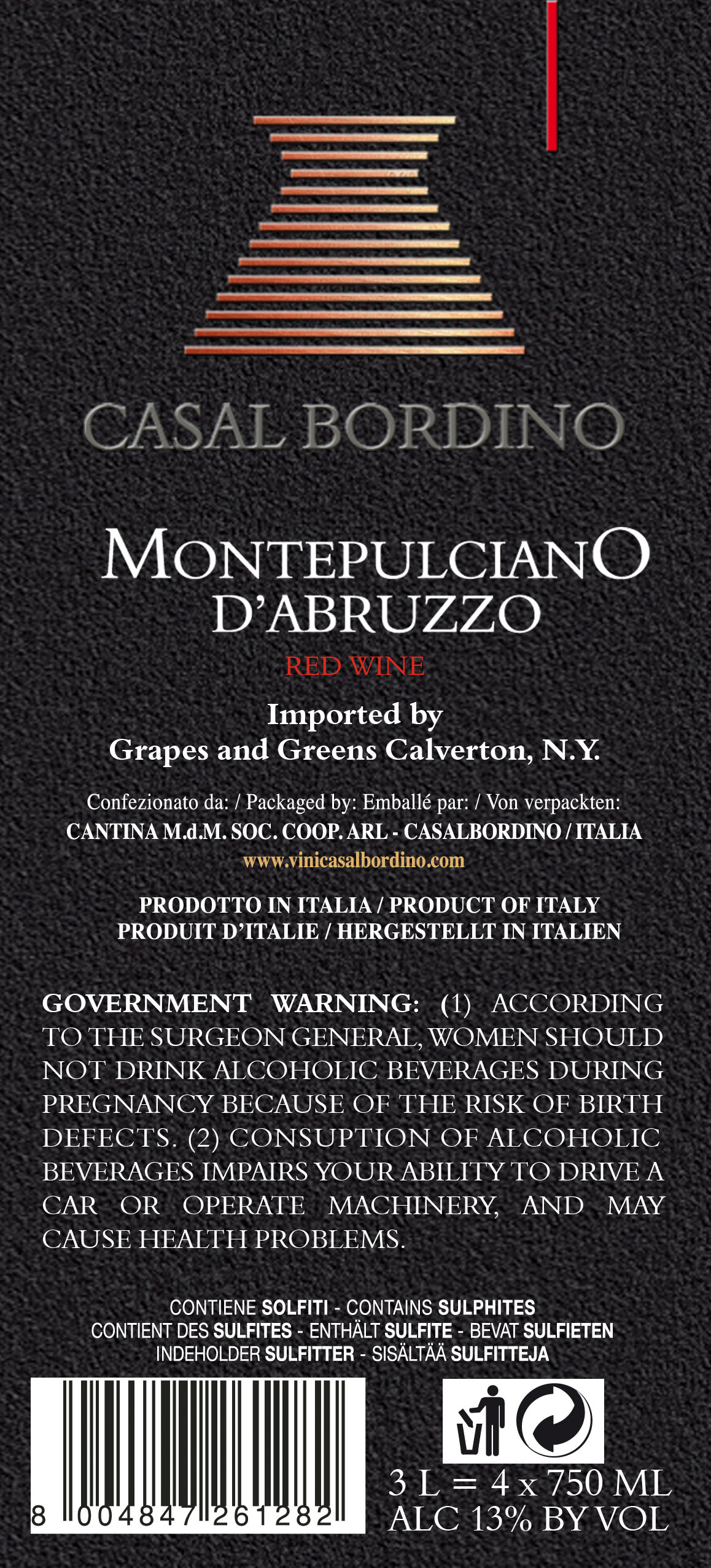 CASAL BORDINO

MONTEPULCIANO
D'ABRUZZO

RED WINE

Imported by
Grapes and Greens Calverton, N.Y.

Confezionato da: / Packaged by: Emballé par: / Von verpackten:
CANTINA M.d.M. SOC. COOP. ARL - CASALBORDINO / ITALIA
www.vinicasalbordino.com

PRODOTTO IN ITALIA / PRODUCT OF ITALY
PRODUIT D'ITALIE / HERGESTELLT IN ITALIEN

GOVERNMENT WARNING: (1) ACCORDING TO THE SURGEON GENERAL, WOMEN SHOULD NOT DRINK ALCOHOLIC BEVERAGES DURING PREGNANCY BECAUSE OF THE RISK OF BIRTH DEFECTS. (2) CONSUPTION OF ALCOHOLIC BEVERAGES IMPAIRS YOUR ABILITY TO DRIVE A CAR OR OPERATE MACHINERY, AND MAY CAUSE HEALTH PROBLEMS.

CONTIENE SOLFITI - CONTAINS SULPHITES
CONTIENT DES SULFITES - ENTHÄLT SULFITE - BEVAT SULFIETEN
INDEHOLDER SULFITTER - SISÄLTÄÄ SULFITTEJA

8 004847 261282

3 L = 4 x 750 ML
ALC 13% BY VOL